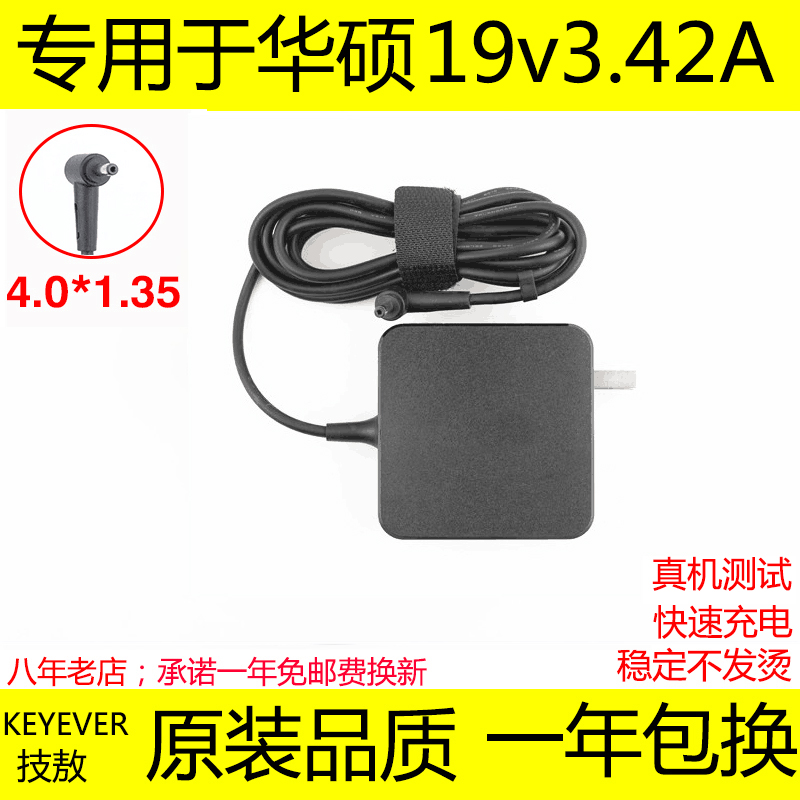 专用于华硕19v3.42A

4.0*1.35

真机测试
快速充电
稳定不发烫

八年老店；承诺一年免邮费换新

KEYEVER
技敖

原装品质 一年包换